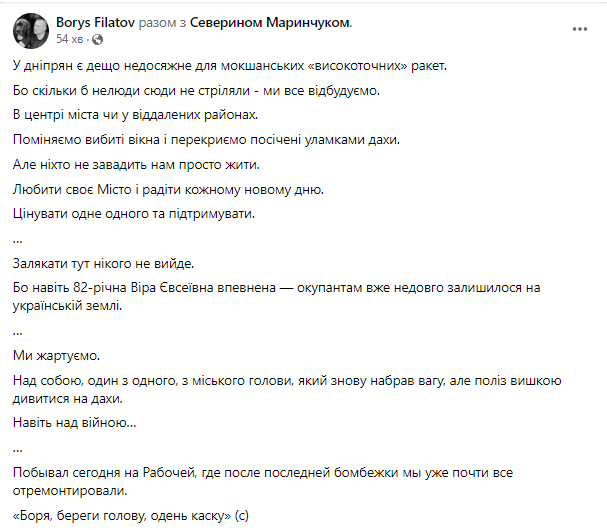 Borys Filatov разом з Северином Маринчуком.
54 хв ·

У дніпрян є дещо недосяжне для мокшанських «високоточних» ракет.

Бо скільки б нелюди сюди не стріляли - ми все відбудуємо.

В центрі міста чи у віддалених районах.

Поміняємо вибиті вікна і перекриємо посічені уламками дахи.

Але ніхто не завадить нам просто жити.

Любити своє Місто і радіти кожному новому дню.

Цінувати одне одного та підтримувати.

...

Залякати тут нікого не вийде.

Бо навіть 82-річна Віра Євсеївна впевнена — окупантам вже недовго залишилося на українській землі.

...

Ми жартуємо.

Над собою, один з одного, з міського голови, який знову набрав вагу, але поліз вишкою дивитися на дахи.

Навіть над війною...

...

Побывал сегодня на Рабочей, где после последней бомбежки мы уже почти все отремонтировали.

«Боря, береги голову, одень каску» (с)